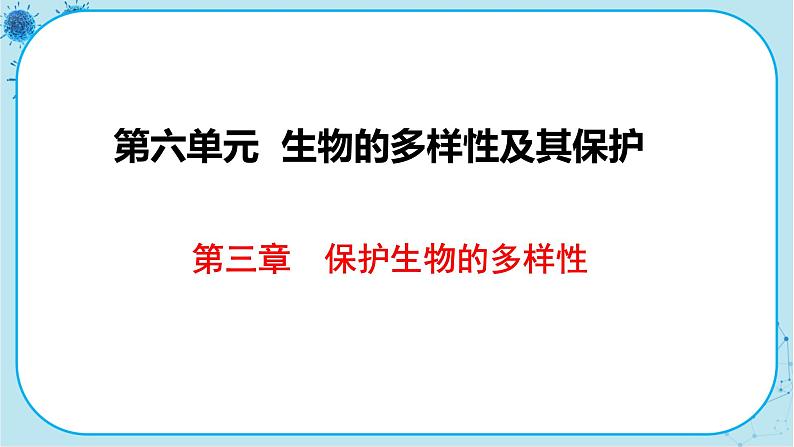 第六单元 生物的多样性及其保护

第三章 保护生物的多样性